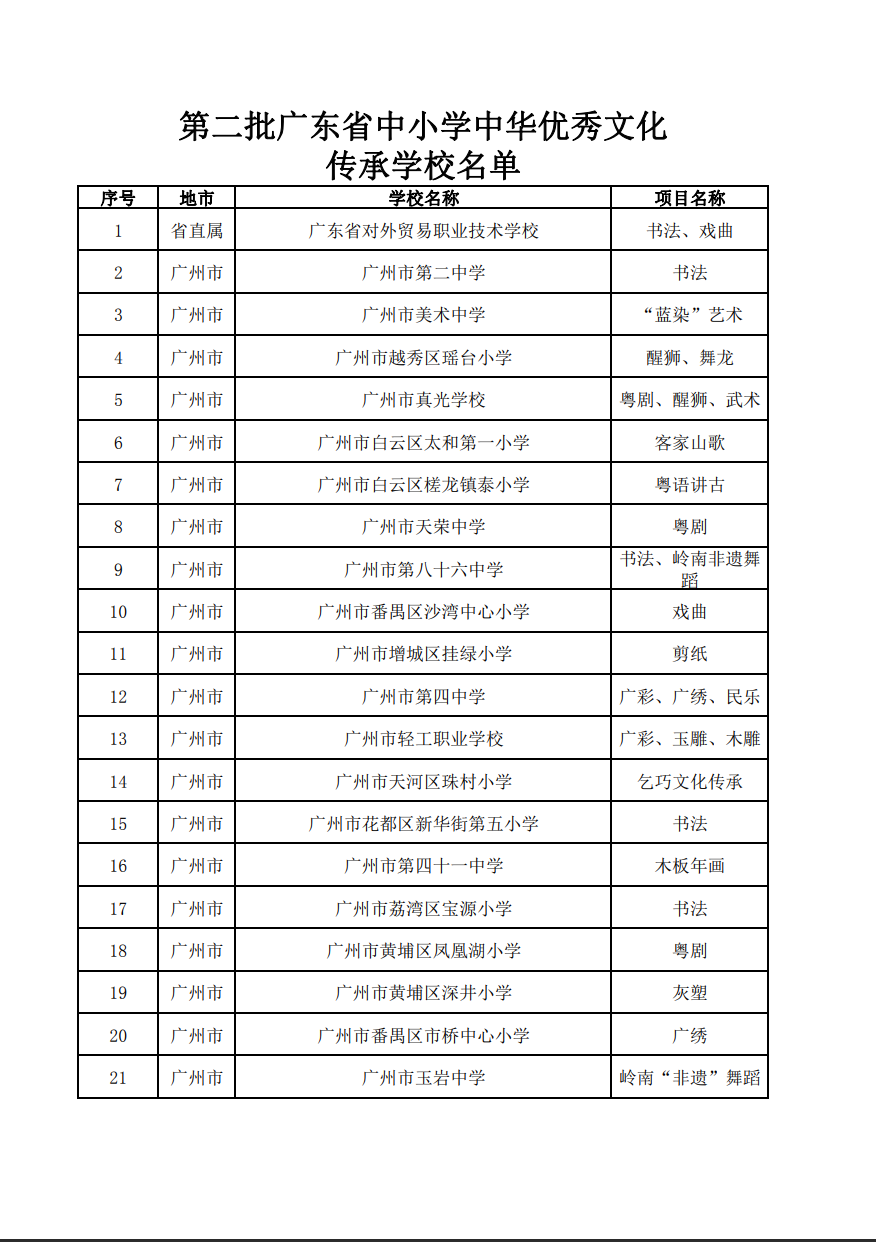 第二批广东省中小学中华优秀文化传承学校名单

| 序号 | 地市 | 学校名称 | 项目名称 |
|---|---|---|---|
| 1 | 省直属 | 广东省对外贸易职业技术学校 | 书法、戏曲 |
| 2 | 广州市 | 广州市第二中学 | 书法 |
| 3 | 广州市 | 广州市美术中学 | “蓝染”艺术 |
| 4 | 广州市 | 广州市越秀区瑶台小学 | 醒狮、舞龙 |
| 5 | 广州市 | 广州市真光学校 | 粤剧、醒狮、武术 |
| 6 | 广州市 | 广州市白云区太和第一小学 | 客家山歌 |
| 7 | 广州市 | 广州市白云区槎龙镇泰小学 | 粤语讲古 |
| 8 | 广州市 | 广州市天荣中学 | 粤剧 |
| 9 | 广州市 | 广州市第八十六中学 | 书法、岭南非遗舞蹈 |
| 10 | 广州市 | 广州市番禺区沙湾中心小学 | 戏曲 |
| 11 | 广州市 | 广州市增城区挂绿小学 | 剪纸 |
| 12 | 广州市 | 广州市第四中学 | 广彩、广绣、民乐 |
| 13 | 广州市 | 广州市轻工职业学校 | 广彩、玉雕、木雕 |
| 14 | 广州市 | 广州市天河区珠村小学 | 乞巧文化传承 |
| 15 | 广州市 | 广州市花都区新华街第五小学 | 书法 |
| 16 | 广州市 | 广州市第四十一中学 | 木板年画 |
| 17 | 广州市 | 广州市荔湾区宝源小学 | 书法 |
| 18 | 广州市 | 广州市黄埔区凤凰湖小学 | 粤剧 |
| 19 | 广州市 | 广州市黄埔区深井小学 | 灰塑 |
| 20 | 广州市 | 广州市番禺区市桥中心小学 | 广绣 |
| 21 | 广州市 | 广州市玉岩中学 | 岭南“非遗”舞蹈 |